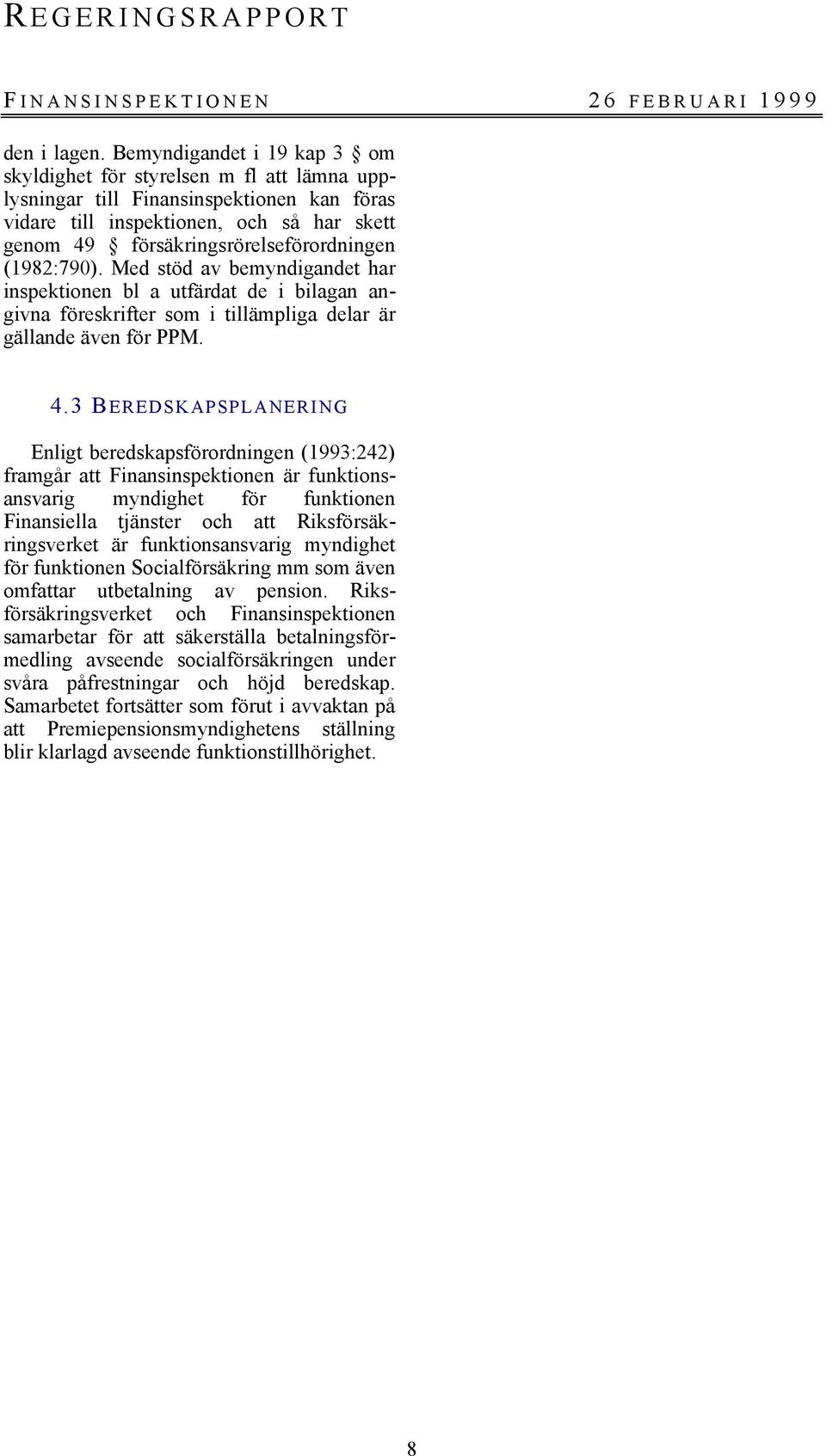 REGERINGSRAPPORT

FINANSINSPEKTIONEN 26 FEBRUARI 1999

den i lagen. Bemyndigandet i 19 kap 3 § om skyldighet för styrelsen m fl att lämna upplysningar till Finansinspektionen kan föras vidare till inspektionen, och så har skett genom 49 § försäkringsrörelseförordningen (1982:790). Med stöd av bemyndigandet har inspektionen bl a utfärdat de i bilagan angivna föreskrifter som i tillämpliga delar är gällande även för PPM.

4.3 BEREDSKAPSPLANERING

Enligt beredskapsförordningen (1993:242) framgår att Finansinspektionen är funktionsansvarig myndighet för funktionen Finansiella tjänster och att Riksförsäkringsverket är funktionsansvarig myndighet för funktionen Socialförsäkring mm som även omfattar utbetalning av pension. Riksförsäkringsverket och Finansinspektionen samarbetar för att säkerställa betalningsförmedling avseende socialförsäkringen under svåra påfrestningar och höjd beredskap. Samarbetet fortsätter som förut i avvaktan på att Premiepensionsmyndighetens ställning blir klarlagd avseende funktionstillhörighet.

8